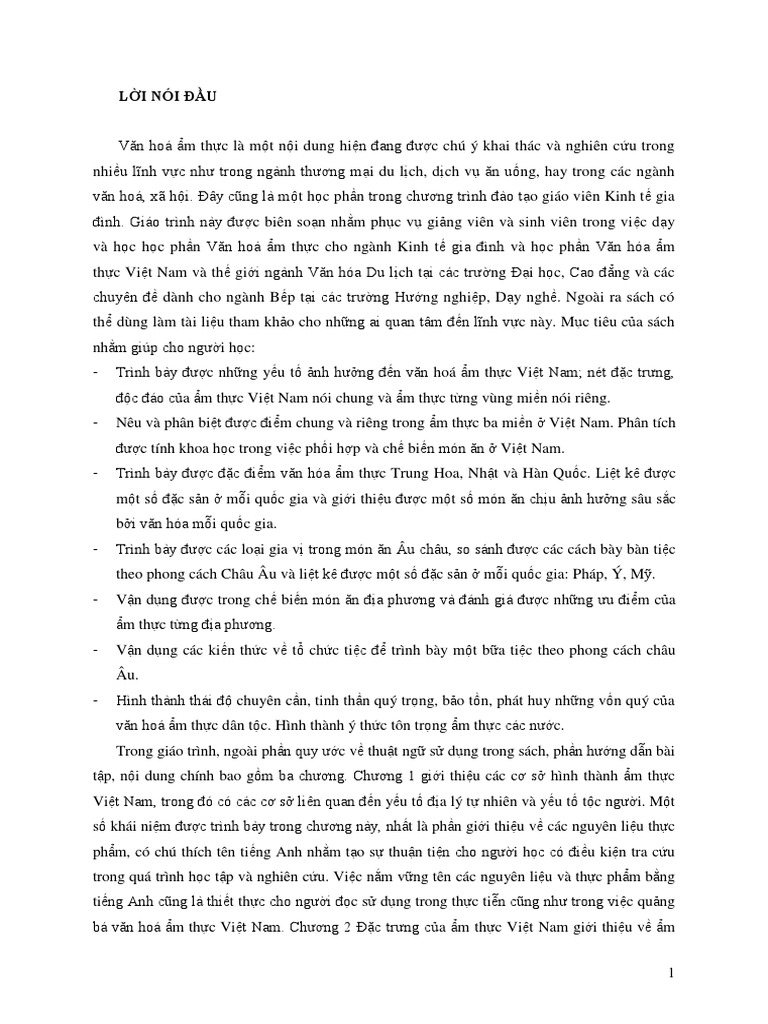 LỜI NÓI ĐẦU

Văn hoá ẩm thực là một nội dung hiện đang được chú ý khai thác và nghiên cứu trong nhiều lĩnh vực như trong ngành thương mại du lịch, dịch vụ ăn uống, hay trong các ngành văn hoá, xã hội. Đây cũng là một học phần trong chương trình đào tạo giáo viên Kinh tế gia đình. Giáo trình này được biên soạn nhằm phục vụ giảng viên và sinh viên trong việc dạy và học học phần Văn hoá ẩm thực cho ngành Kinh tế gia đình và học phần Văn hóa ẩm thực Việt Nam và thế giới ngành Văn hóa Du lịch tại các trường Đại học, Cao đẳng và các chuyên đề dành cho ngành Bếp tại các trường Hướng nghiệp, Dạy nghề. Ngoài ra sách có thể dùng làm tài liệu tham khảo cho những ai quan tâm đến lĩnh vực này. Mục tiêu của sách nhằm giúp cho người học:

- Trình bày được những yếu tố ảnh hưởng đến văn hoá ẩm thực Việt Nam; nét đặc trưng, độc đáo của ẩm thực Việt Nam nói chung và ẩm thực từng vùng miền nói riêng.
- Nêu và phân biệt được điểm chung và riêng trong ẩm thực ba miền ở Việt Nam. Phân tích được tính khoa học trong việc phối hợp và chế biến món ăn ở Việt Nam.
- Trình bày được đặc điểm văn hóa ẩm thực Trung Hoa, Nhật và Hàn Quốc. Liệt kê được một số đặc sản ở mỗi quốc gia và giới thiệu được một số món ăn chịu ảnh hưởng sâu sắc bởi văn hóa mỗi quốc gia.
- Trình bày được các loại gia vị trong món ăn Âu châu, so sánh được các cách bày bàn tiệc theo phong cách Châu Âu và liệt kê được một số đặc sản ở mỗi quốc gia: Pháp, Ý, Mỹ.
- Vận dụng được trong chế biến món ăn địa phương và đánh giá được những ưu điểm của ẩm thực từng địa phương.
- Vận dụng các kiến thức về tổ chức tiệc để trình bày một bữa tiệc theo phong cách châu Âu.
- Hình thành thái độ chuyên cần, tinh thần quý trọng, bảo tồn, phát huy những vốn quý của văn hoá ẩm thực dân tộc. Hình thành ý thức tôn trọng ẩm thực các nước.

Trong giáo trình, ngoài phần quy ước về thuật ngữ sử dụng trong sách, phần hướng dẫn bài tập, nội dung chính bao gồm ba chương. Chương 1 giới thiệu các cơ sở hình thành ẩm thực Việt Nam, trong đó có các cơ sở liên quan đến yếu tố địa lý tự nhiên và yếu tố tộc người. Một số khái niệm được trình bày trong chương này, nhất là phần giới thiệu về các nguyên liệu thực phẩm, có chú thích tên tiếng Anh nhằm tạo sự thuận tiện cho người học có điều kiện tra cứu trong quá trình học tập và nghiên cứu. Việc nắm vững tên các nguyên liệu và thực phẩm bằng tiếng Anh cũng là thiết thực cho người đọc sử dụng trong thực tiễn cũng như trong việc quảng bá văn hoá ẩm thực Việt Nam. Chương 2 Đặc trưng của ẩm thực Việt Nam giới thiệu về ẩm

1